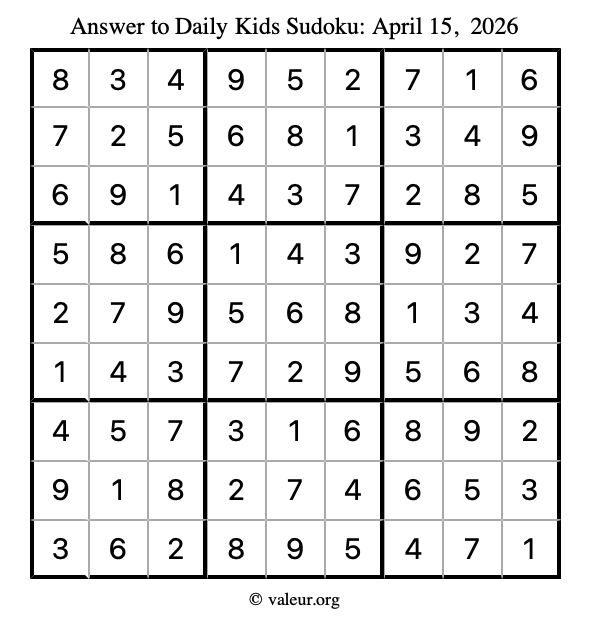 Answer to Daily Kids Sudoku: April 15, 2026

| | | | | | | | | |
|---|---|---|---|---|---|---|---|---|
| 8 | 3 | 4 | 9 | 5 | 2 | 7 | 1 | 6 |
| 7 | 2 | 5 | 6 | 8 | 1 | 3 | 4 | 9 |
| 6 | 9 | 1 | 4 | 3 | 7 | 2 | 8 | 5 |
| 5 | 8 | 6 | 1 | 4 | 3 | 9 | 2 | 7 |
| 2 | 7 | 9 | 5 | 6 | 8 | 1 | 3 | 4 |
| 1 | 4 | 3 | 7 | 2 | 9 | 5 | 6 | 8 |
| 4 | 5 | 7 | 3 | 1 | 6 | 8 | 9 | 2 |
| 9 | 1 | 8 | 2 | 7 | 4 | 6 | 5 | 3 |
| 3 | 6 | 2 | 8 | 9 | 5 | 4 | 7 | 1 |

© valeur.org